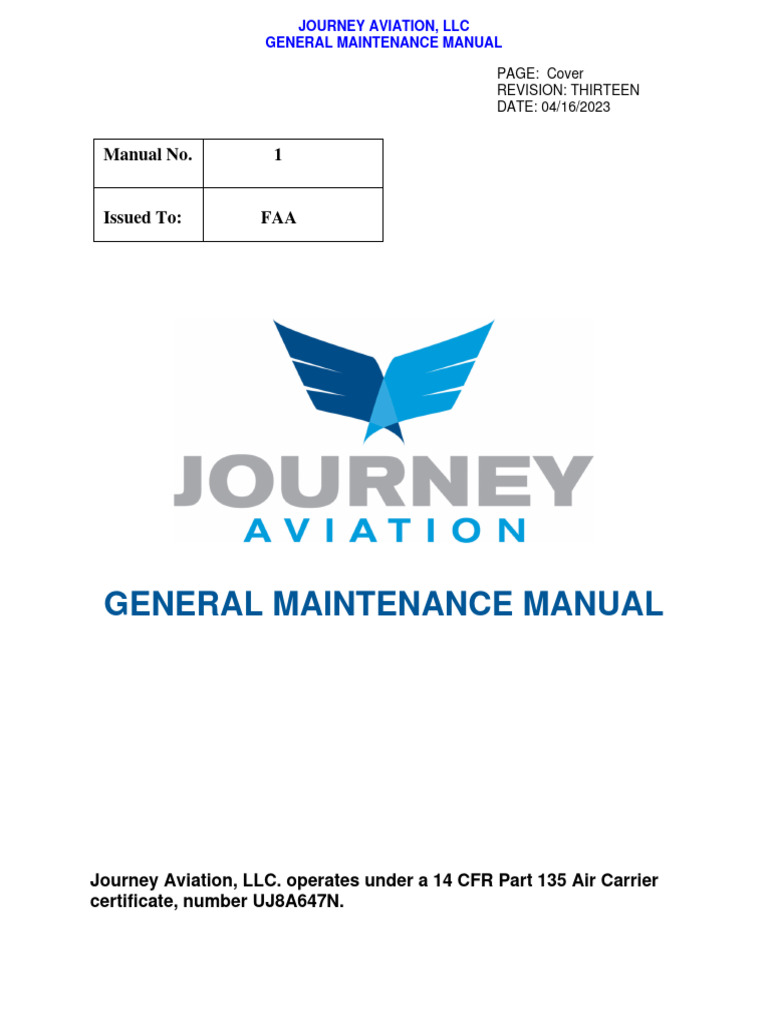 JOURNEY AVIATION, LLC
GENERAL MAINTENANCE MANUAL

PAGE: Cover
REVISION: THIRTEEN
DATE: 04/16/2023

| Manual No. | 1 |
|---|---|
| Issued To: | FAA |

JOURNEY
AVIATION

GENERAL MAINTENANCE MANUAL

Journey Aviation, LLC. operates under a 14 CFR Part 135 Air Carrier certificate, number UJ8A647N.